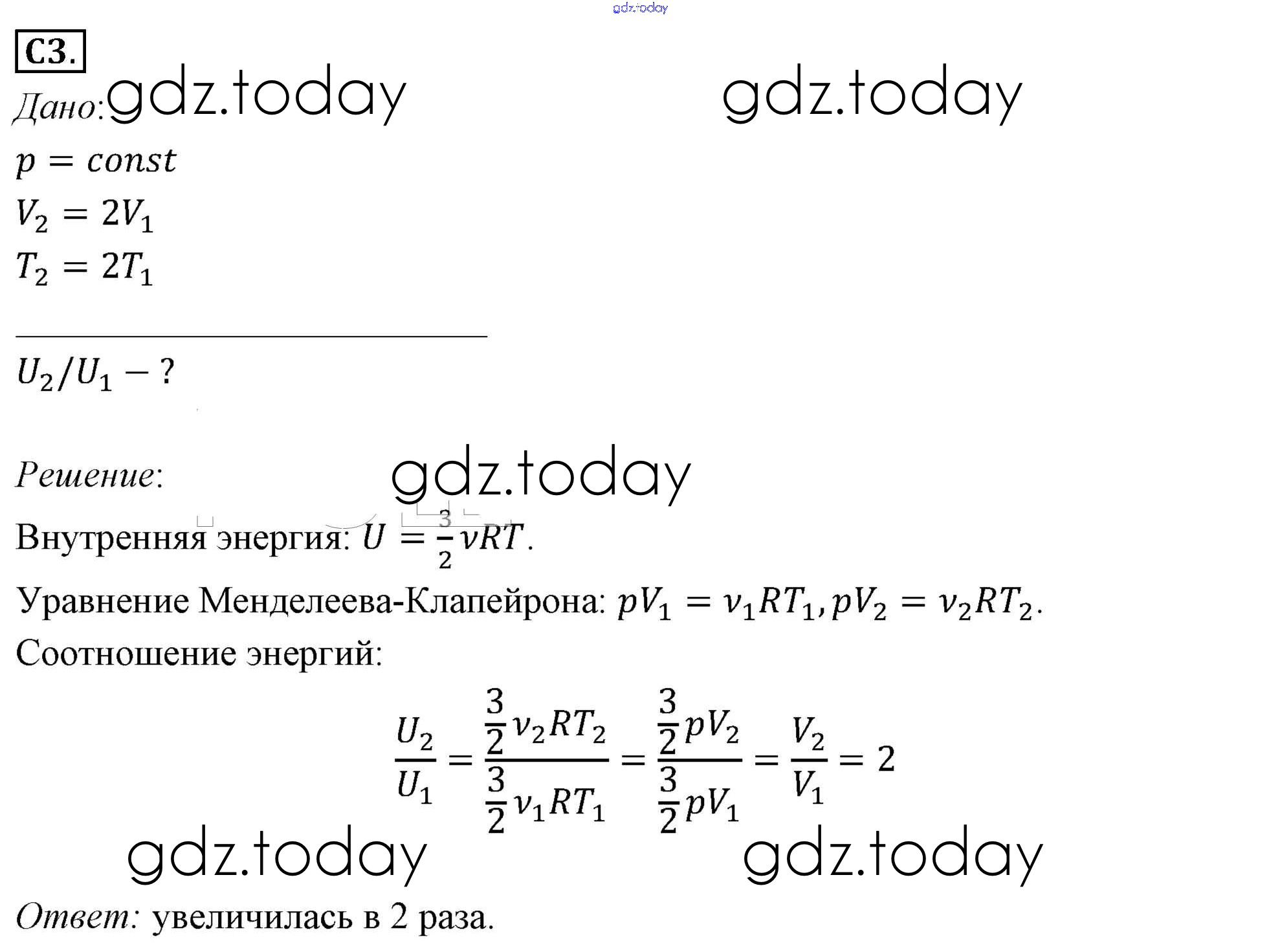 gdz.today

С3.

Дано: gdz.today gdz.today

$p = const$

$V_2 = 2V_1$

$T_2 = 2T_1$

$U_2/U_1 - ?$

Решение: gdz.today

Внутренняя энергия: $U = \frac{3}{2}\nu RT$.

Уравнение Менделеева-Клапейрона: $pV_1 = \nu_1 RT_1, pV_2 = \nu_2 RT_2$.

Соотношение энергий:

$\frac{U_2}{U_1} = \frac{\frac{3}{2}\nu_2 RT_2}{\frac{3}{2}\nu_1 RT_1} = \frac{\frac{3}{2}pV_2}{\frac{3}{2}pV_1} = \frac{V_2}{V_1} = 2$

gdz.today gdz.today

Ответ: увеличилась в 2 раза.